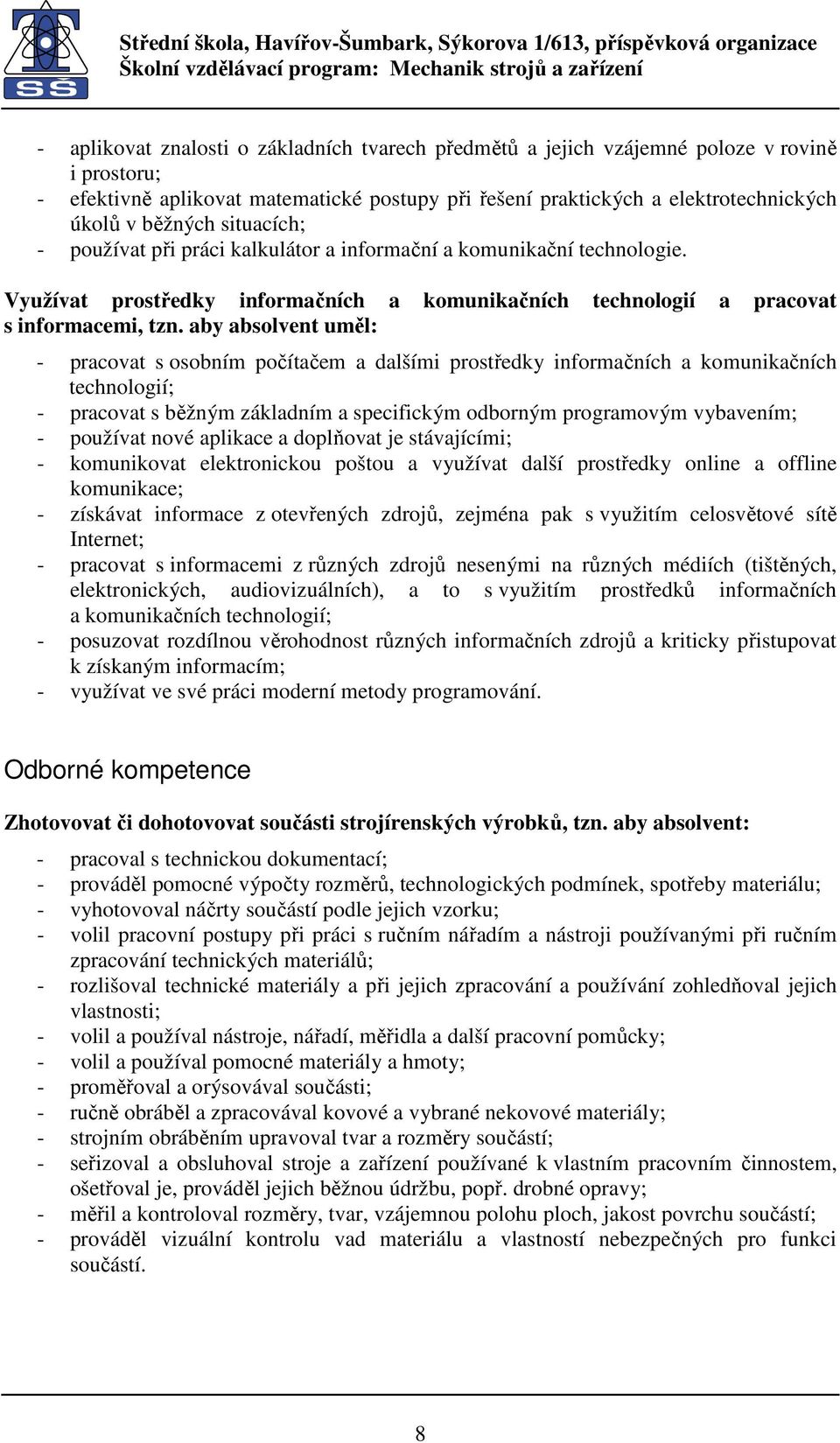 SŠ

Střední škola, Havířov-Šumbark, Sýkorova 1/613, příspěvková organizace
Školní vzdělávací program: Mechanik strojů a zařízení

- aplikovat znalosti o základních tvarech předmětů a jejich vzájemné poloze v rovině i prostoru;
- efektivně aplikovat matematické postupy při řešení praktických a elektrotechnických úkolů v běžných situacích;
- používat při práci kalkulátor a informační a komunikační technologie.

Využívat prostředky informačních a komunikačních technologií a pracovat s informacemi, tzn. aby absolvent uměl:

- pracovat s osobním počítačem a dalšími prostředky informačních a komunikačních technologií;
- pracovat s běžným základním a specifickým odborným programovým vybavením;
- používat nové aplikace a doplňovat je stávajícími;
- komunikovat elektronickou poštou a využívat další prostředky online a offline komunikace;
- získávat informace z otevřených zdrojů, zejména pak s využitím celosvětové sítě Internet;
- pracovat s informacemi z různých zdrojů nesenými na různých médiích (tištěných, elektronických, audiovizuálních), a to s využitím prostředků informačních a komunikačních technologií;
- posuzovat rozdílnou věrohodnost různých informačních zdrojů a kriticky přistupovat k získaným informacím;
- využívat ve své práci moderní metody programování.

Odborné kompetence

Zhotovovat či dohotovovat součásti strojírenských výrobků, tzn. aby absolvent:

- pracoval s technickou dokumentací;
- prováděl pomocné výpočty rozměrů, technologických podmínek, spotřeby materiálu;
- vyhotovoval náčrty součástí podle jejich vzorku;
- volil pracovní postupy při práci s ručním nářadím a nástroji používanými při ručním zpracování technických materiálů;
- rozlišoval technické materiály a při jejich zpracování a používání zohledňoval jejich vlastnosti;
- volil a používal nástroje, nářadí, měřidla a další pracovní pomůcky;
- volil a používal pomocné materiály a hmoty;
- proměřoval a orýsovával součásti;
- ručně obráběl a zpracovával kovové a vybrané nekovové materiály;
- strojním obráběním upravoval tvar a rozměry součástí;
- seřizoval a obsluhoval stroje a zařízení používané k vlastním pracovním činnostem, ošetřoval je, prováděl jejich běžnou údržbu, popř. drobné opravy;
- měřil a kontroloval rozměry, tvar, vzájemnou polohu ploch, jakost povrchu součástí;
- prováděl vizuální kontrolu vad materiálu a vlastností nebezpečných pro funkci součástí.

8